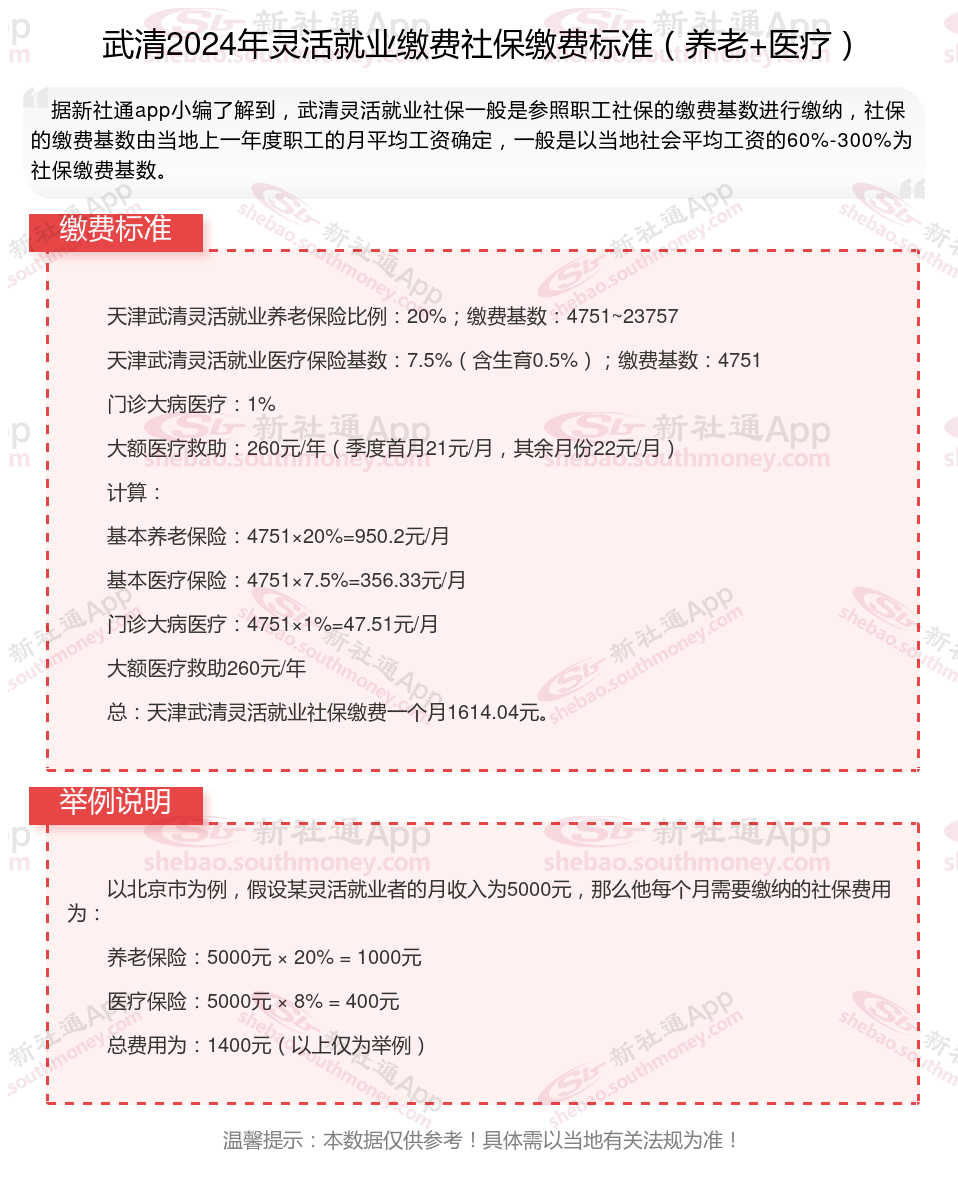 武清2024年灵活就业缴费社保缴费标准（养老+医疗）

据新社通app小编了解到，武清灵活就业社保一般是参照职工社保的缴费基数进行缴纳，社保的缴费基数由当地上一年度职工的月平均工资确定，一般是以当地社会平均工资的60%-300%为社保缴费基数。

缴费标准

天津武清灵活就业养老保险比例：20%；缴费基数：4751~23757

天津武清灵活就业医疗保险基数：7.5%（含生育0.5%）；缴费基数：4751

门诊大病医疗：1%

大额医疗救助：260元/年（季度首月21元/月，其余月份22元/月）

计算：

基本养老保险：4751×20%=950.2元/月

基本医疗保险：4751×7.5%=356.33元/月

门诊大病医疗：4751×1%=47.51元/月

大额医疗救助260元/年

总：天津武清灵活就业社保缴费一个月1614.04元。

举例说明

以北京市为例，假设某灵活就业者的月收入为5000元，那么他每个月需要缴纳的社保费用为：

养老保险：5000元 × 20% = 1000元

医疗保险：5000元 × 8% = 400元

总费用为：1400元（以上仅为举例）

温馨提示：本数据仅供参考！具体需以当地有关法规为准！

新社通App shebao.southmoney.com